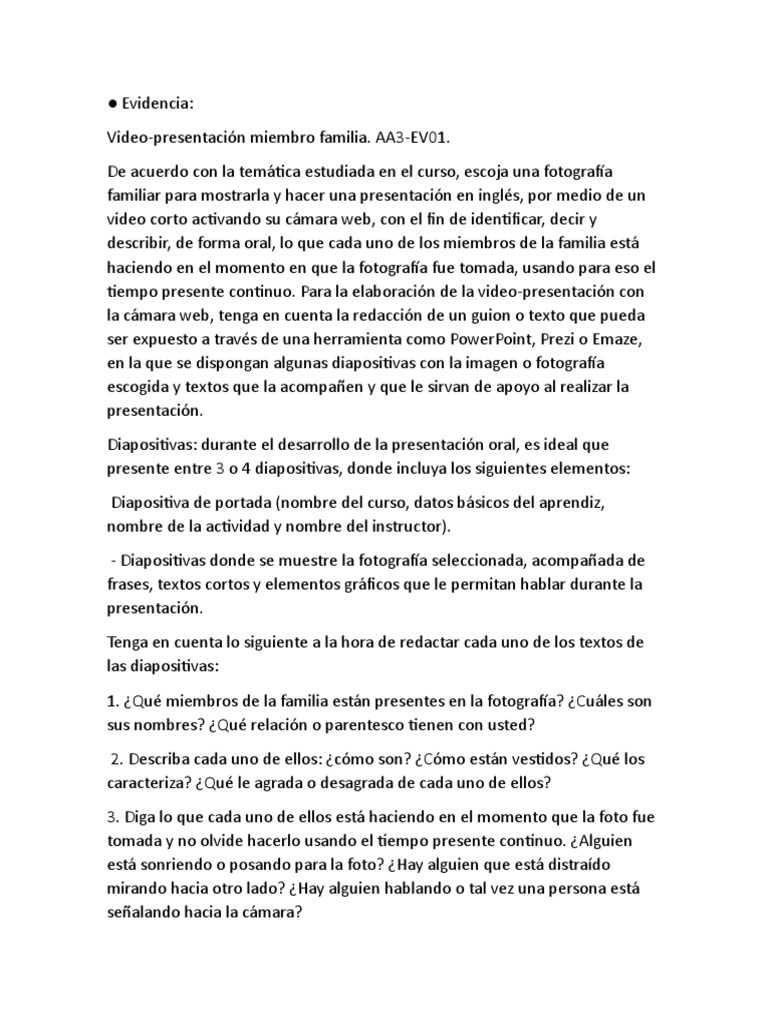 ● Evidencia:

Video-presentación miembro familia. AA3-EV01.

De acuerdo con la temática estudiada en el curso, escoja una fotografía familiar para mostrarla y hacer una presentación en inglés, por medio de un video corto activando su cámara web, con el fin de identificar, decir y describir, de forma oral, lo que cada uno de los miembros de la familia está haciendo en el momento en que la fotografía fue tomada, usando para eso el tiempo presente continuo. Para la elaboración de la video-presentación con la cámara web, tenga en cuenta la redacción de un guion o texto que pueda ser expuesto a través de una herramienta como PowerPoint, Prezi o Emaze, en la que se dispongan algunas diapositivas con la imagen o fotografía escogida y textos que la acompañen y que le sirvan de apoyo al realizar la presentación.

Diapositivas: durante el desarrollo de la presentación oral, es ideal que presente entre 3 o 4 diapositivas, donde incluya los siguientes elementos:

Diapositiva de portada (nombre del curso, datos básicos del aprendiz, nombre de la actividad y nombre del instructor).

- Diapositivas donde se muestre la fotografía seleccionada, acompañada de frases, textos cortos y elementos gráficos que le permitan hablar durante la presentación.

Tenga en cuenta lo siguiente a la hora de redactar cada uno de los textos de las diapositivas:

1. ¿Qué miembros de la familia están presentes en la fotografía? ¿Cuáles son sus nombres? ¿Qué relación o parentesco tienen con usted?

2. Describa cada uno de ellos: ¿cómo son? ¿Cómo están vestidos? ¿Qué los caracteriza? ¿Qué le agrada o desagrada de cada uno de ellos?

3. Diga lo que cada uno de ellos está haciendo en el momento que la foto fue tomada y no olvide hacerlo usando el tiempo presente continuo. ¿Alguien está sonriendo o posando para la foto? ¿Hay alguien que está distraído mirando hacia otro lado? ¿Hay alguien hablando o tal vez una persona está señalando hacia la cámara?